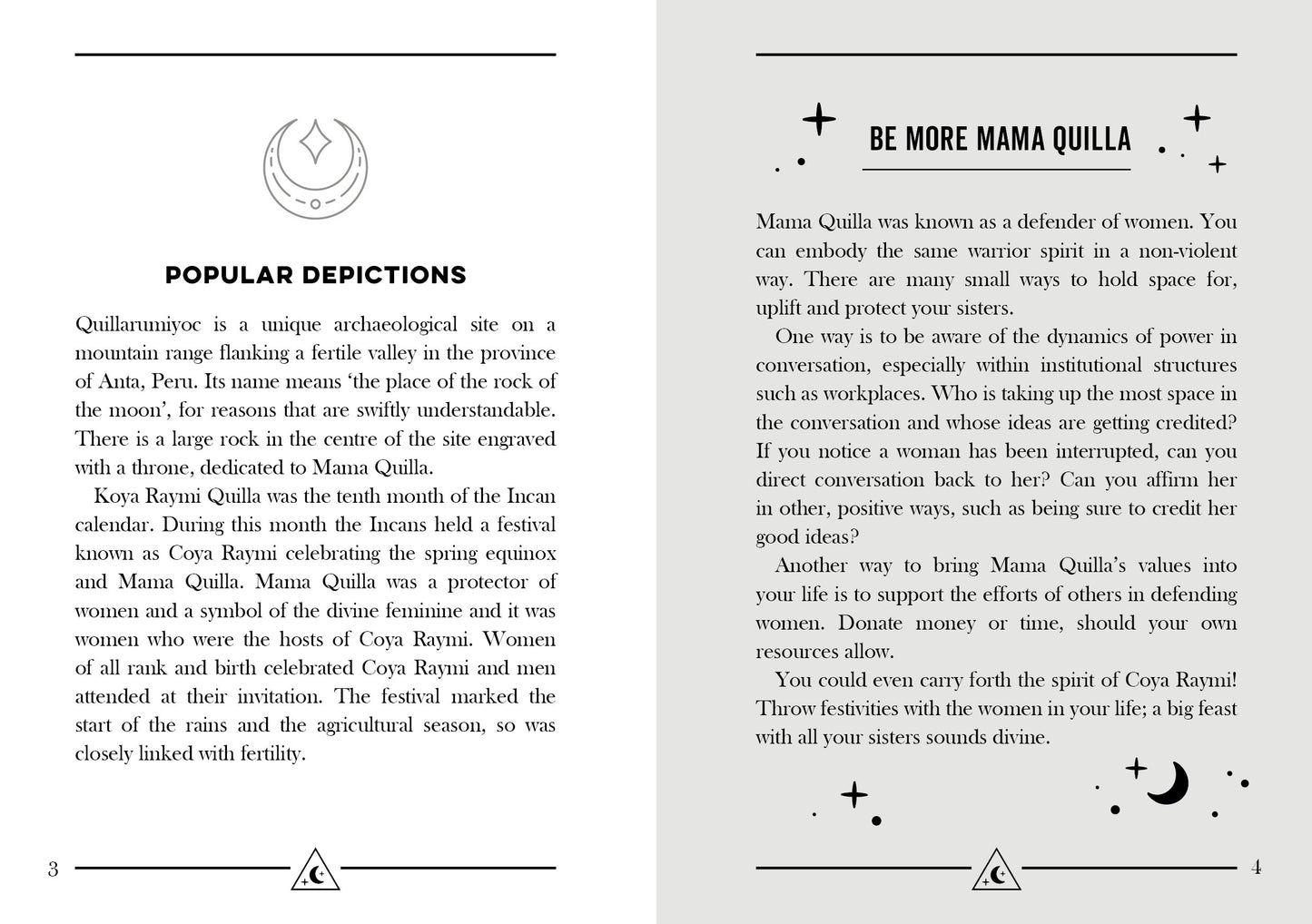 POPULAR DEPICTIONS

Quillarumiyoc is a unique archaeological site on a mountain range flanking a fertile valley in the province of Anta, Peru. Its name means 'the place of the rock of the moon', for reasons that are swiftly understandable. There is a large rock in the centre of the site engraved with a throne, dedicated to Mama Quilla.

Koya Raymi Quilla was the tenth month of the Incan calendar. During this month the Incans held a festival known as Coya Raymi celebrating the spring equinox and Mama Quilla. Mama Quilla was a protector of women and a symbol of the divine feminine and it was women who were the hosts of Coya Raymi. Women of all rank and birth celebrated Coya Raymi and men attended at their invitation. The festival marked the start of the rains and the agricultural season, so was closely linked with fertility.

3

BE MORE MAMA QUILLA

Mama Quilla was known as a defender of women. You can embody the same warrior spirit in a non-violent way. There are many small ways to hold space for, uplift and protect your sisters.

One way is to be aware of the dynamics of power in conversation, especially within institutional structures such as workplaces. Who is taking up the most space in the conversation and whose ideas are getting credited? If you notice a woman has been interrupted, can you direct conversation back to her? Can you affirm her in other, positive ways, such as being sure to credit her good ideas?

Another way to bring Mama Quilla's values into your life is to support the efforts of others in defending women. Donate money or time, should your own resources allow.

You could even carry forth the spirit of Coya Raymi! Throw festivities with the women in your life; a big feast with all your sisters sounds divine.

4